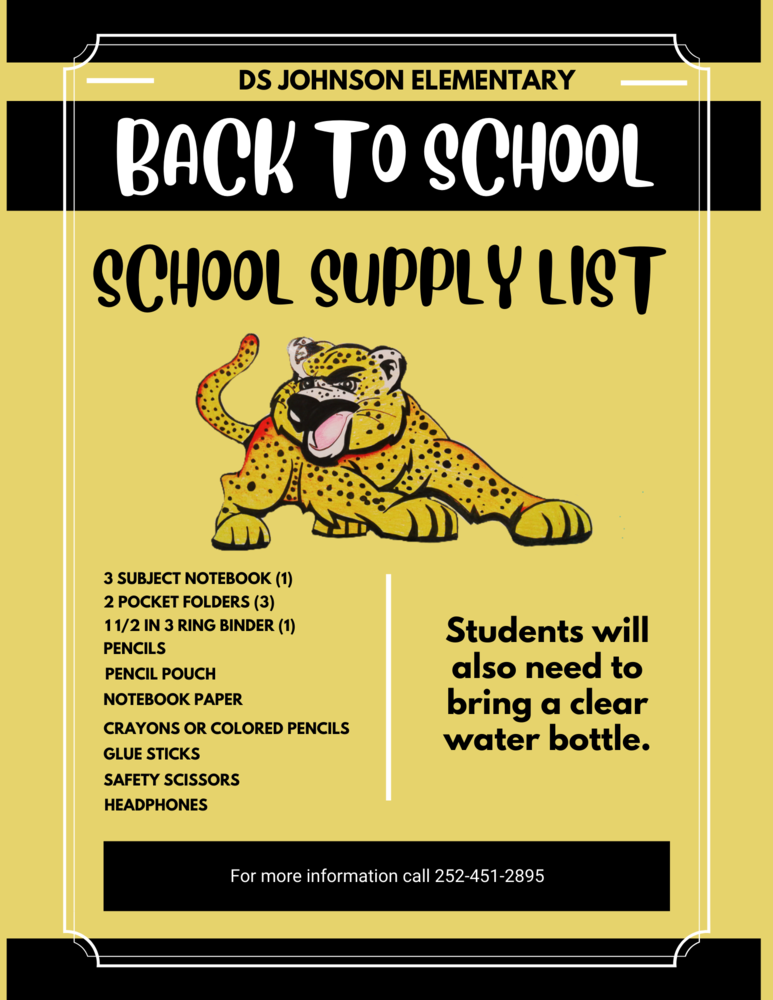 DS JOHNSON ELEMENTARY

BACK TO SCHOOL

SCHOOL SUPPLY LIST

3 SUBJECT NOTEBOOK (1)
2 POCKET FOLDERS (3)
1 1/2 IN 3 RING BINDER (1)
PENCILS
PENCIL POUCH
NOTEBOOK PAPER
CRAYONS OR COLORED PENCILS
GLUE STICKS
SAFETY SCISSORS
HEADPHONES

Students will also need to bring a clear water bottle.

For more information call 252-451-2895